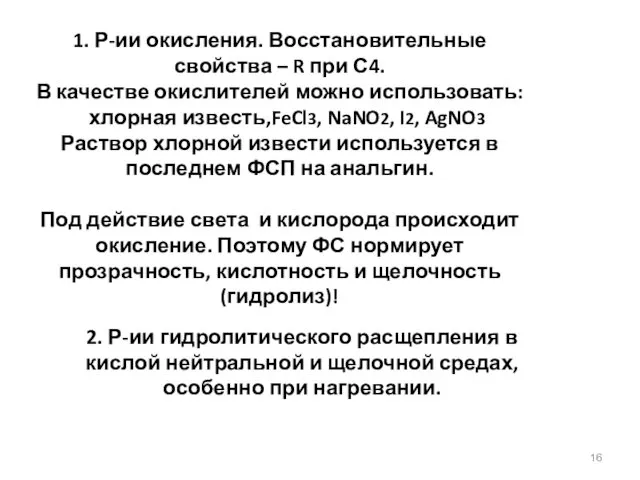 1. Р-ии окисления. Восстановительные свойства – R при С4.
В качестве окислителей можно использовать: хлорная известь,$FeCl_3$, $NaNO_2$, $I_2$, $AgNO_3$
Раствор хлорной извести используется в последнем ФСП на анальгин.

Под действие света и кислорода происходит окисление. Поэтому ФС нормирует прозрачность, кислотность и щелочность (гидролиз)!

2. Р-ии гидролитического расщепления в кислой нейтральной и щелочной средах, особенно при нагревании.

16